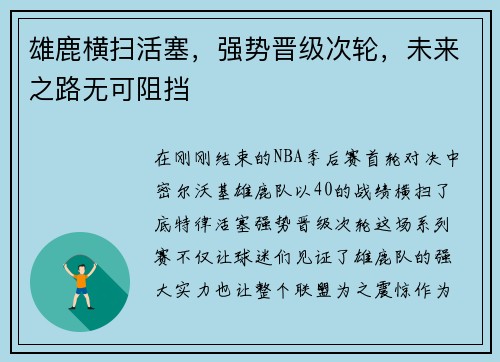 雄鹿横扫活塞，强势晋级次轮，未来之路无可阻挡

在刚刚结束的NBA季后赛首轮对决中密尔沃基雄鹿队以40的战绩横扫了底特律活塞强势晋级次轮这场系列赛不仅让球迷们见证了雄鹿队的强大实力也让整个联盟为之震惊作为